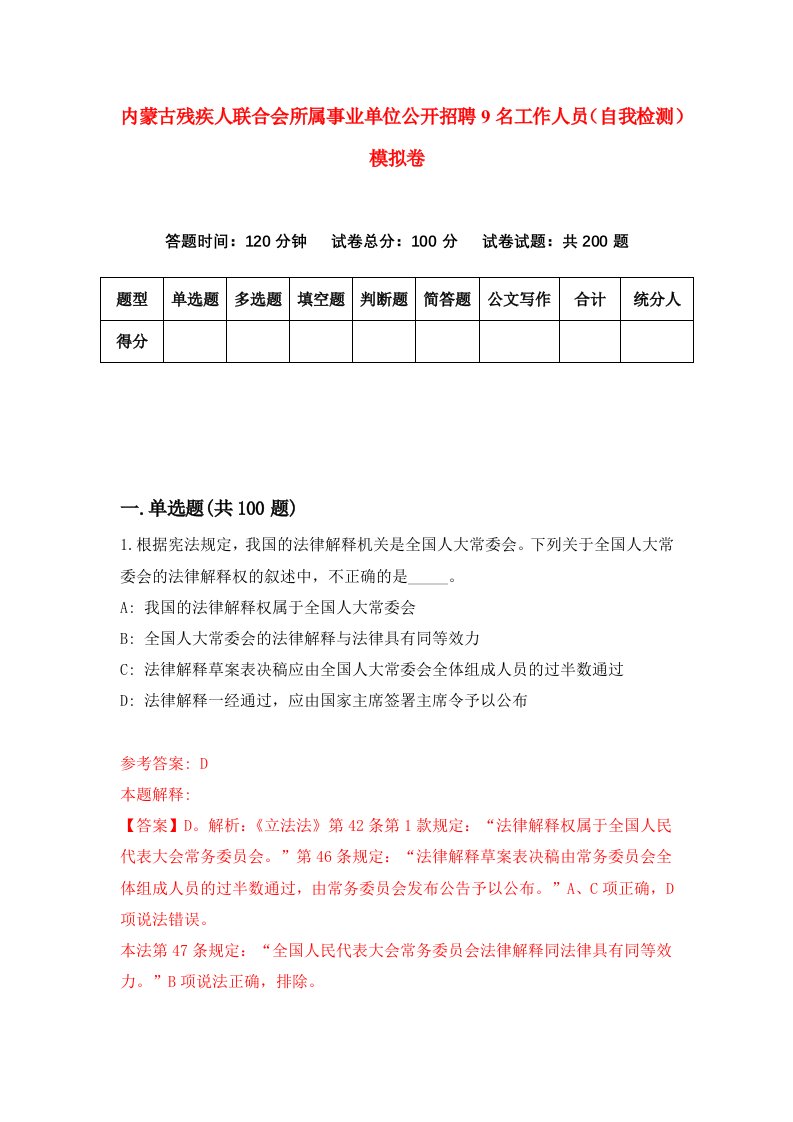 内蒙古残疾人联合会所属事业单位公开招聘9名工作人员（自我检测）模拟卷

答题时间：120分钟　试卷总分：100分　试卷试题：共200题

| 题型 | 单选题 | 多选题 | 填空题 | 判断题 | 简答题 | 公文写作 | 合计 | 统分人 |
|---|---|---|---|---|---|---|---|---|
| 得分 | | | | | | | | |

一.单选题(共100题)

1.根据宪法规定，我国的法律解释机关是全国人大常委会。下列关于全国人大常委会的法律解释权的叙述中，不正确的是_____。
A: 我国的法律解释权属于全国人大常委会
B: 全国人大常委会的法律解释与法律具有同等效力
C: 法律解释草案表决稿应由全国人大常委会全体组成人员的过半数通过
D: 法律解释一经通过，应由国家主席签署主席令予以公布

参考答案: D
本题解释:
【答案】D。解析:《立法法》第42条第1款规定：“法律解释权属于全国人民代表大会常务委员会。”第46条规定：“法律解释草案表决稿由常务委员会全体组成人员的过半数通过，由常务委员会发布公告予以公布。”A、C项正确，D项说法错误。
本法第47条规定：“全国人民代表大会常务委员会法律解释同法律具有同等效力。”B项说法正确，排除。